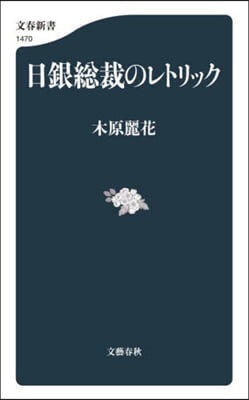 文春新書
1470

日銀総裁のレトリック

木原麗花

文藝春秋